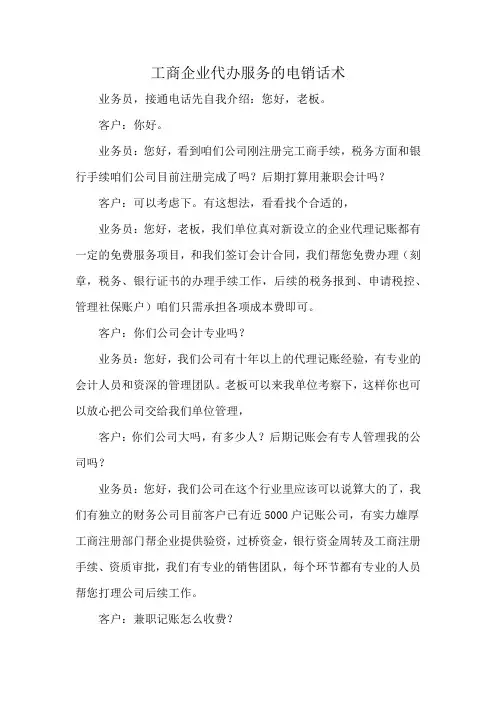 工商企业代办服务的电销话术

业务员，接通电话先自我介绍：您好，老板。

客户：你好。

业务员：您好，看到咱们公司刚注册完工商手续，税务方面和银行手续咱们公司目前注册完成了吗？后期打算用兼职会计吗？

客户：可以考虑下。有这想法，看看找个合适的，

业务员：您好，老板，我们单位真对新设立的企业代理记账都有一定的免费服务项目，和我们签订会计合同，我们帮您免费办理（刻章，税务、银行证书的办理手续工作，后续的税务报到、申请税控、管理社保账户）咱们只需承担各项成本费即可。

客户：你们公司会计专业吗？

业务员：您好，我们公司有十年以上的代理记账经验，有专业的会计人员和资深的管理团队。老板可以来我单位考察下，这样你也可以放心把公司交给我们单位管理，

客户：你们公司大吗，有多少人？后期记账会有专人管理我的公司吗？

业务员：您好，我们公司在这个行业里应该可以说算大的了，我们有独立的财务公司目前客户已有近 5000 户记账公司，有实力雄厚工商注册部门帮企业提供验资，过桥资金，银行资金周转及工商注册手续、资质审批，我们有专业的销售团队，每个环节都有专业的人员帮您打理公司后续工作。

客户：兼职记账怎么收费？